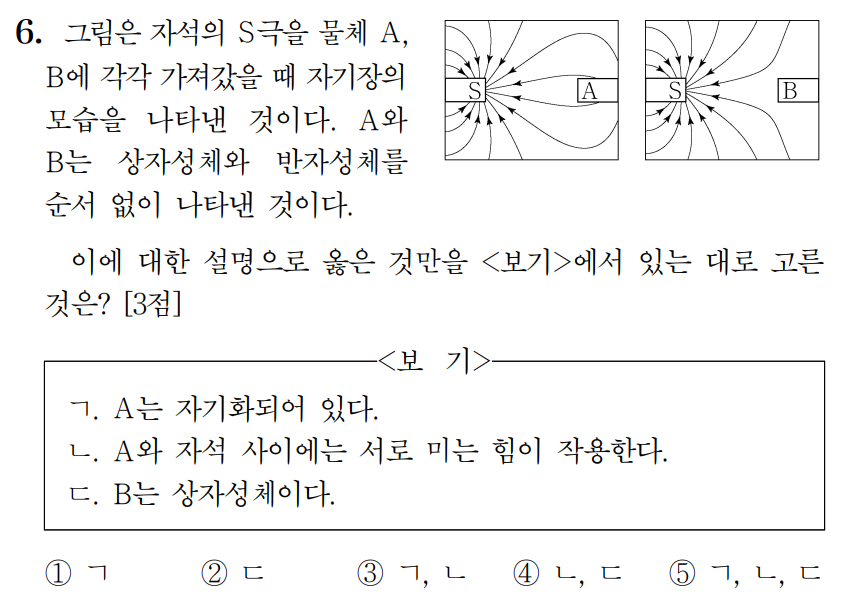 6. 그림은 자석의 S극을 물체 A, B에 각각 가져갔을 때 자기장의 모습을 나타낸 것이다. A와 B는 상자성체와 반자성체를 순서 없이 나타낸 것이다.

S A S B

이에 대한 설명으로 옳은 것만을 <보기>에서 있는 대로 고른 것은? [3점]

<보 기>

ㄱ. A는 자기화되어 있다.
ㄴ. A와 자석 사이에는 서로 미는 힘이 작용한다.
ㄷ. B는 상자성체이다.

① ㄱ ② ㄷ ③ ㄱ, ㄴ ④ ㄴ, ㄷ ⑤ ㄱ, ㄴ, ㄷ